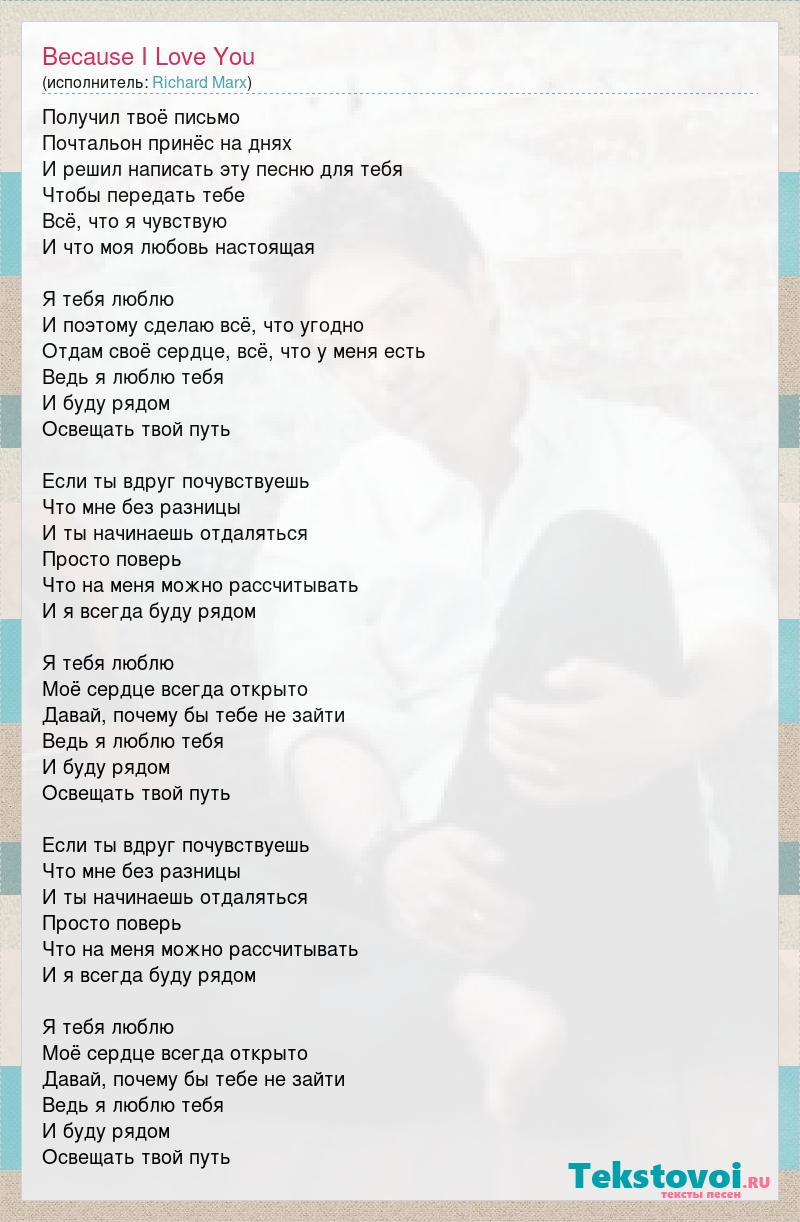 Because I Love You
(исполнитель: Richard Marx)

Получил твоё письмо
Почтальон принёс на днях
И решил написать эту песню для тебя
Чтобы передать тебе
Всё, что я чувствую
И что моя любовь настоящая

Я тебя люблю
И поэтому сделаю всё, что угодно
Отдам своё сердце, всё, что у меня есть
Ведь я люблю тебя
И буду рядом
Освещать твой путь

Если ты вдруг почувствуешь
Что мне без разницы
И ты начинаешь отдаляться
Просто поверь
Что на меня можно рассчитывать
И я всегда буду рядом

Я тебя люблю
Моё сердце всегда открыто
Давай, почему бы тебе не зайти
Ведь я люблю тебя
И буду рядом
Освещать твой путь

Если ты вдруг почувствуешь
Что мне без разницы
И ты начинаешь отдаляться
Просто поверь
Что на меня можно рассчитывать
И я всегда буду рядом

Я тебя люблю
Моё сердце всегда открыто
Давай, почему бы тебе не зайти
Ведь я люблю тебя
И буду рядом
Освещать твой путь

Tekstovoi.RU
тексты песен